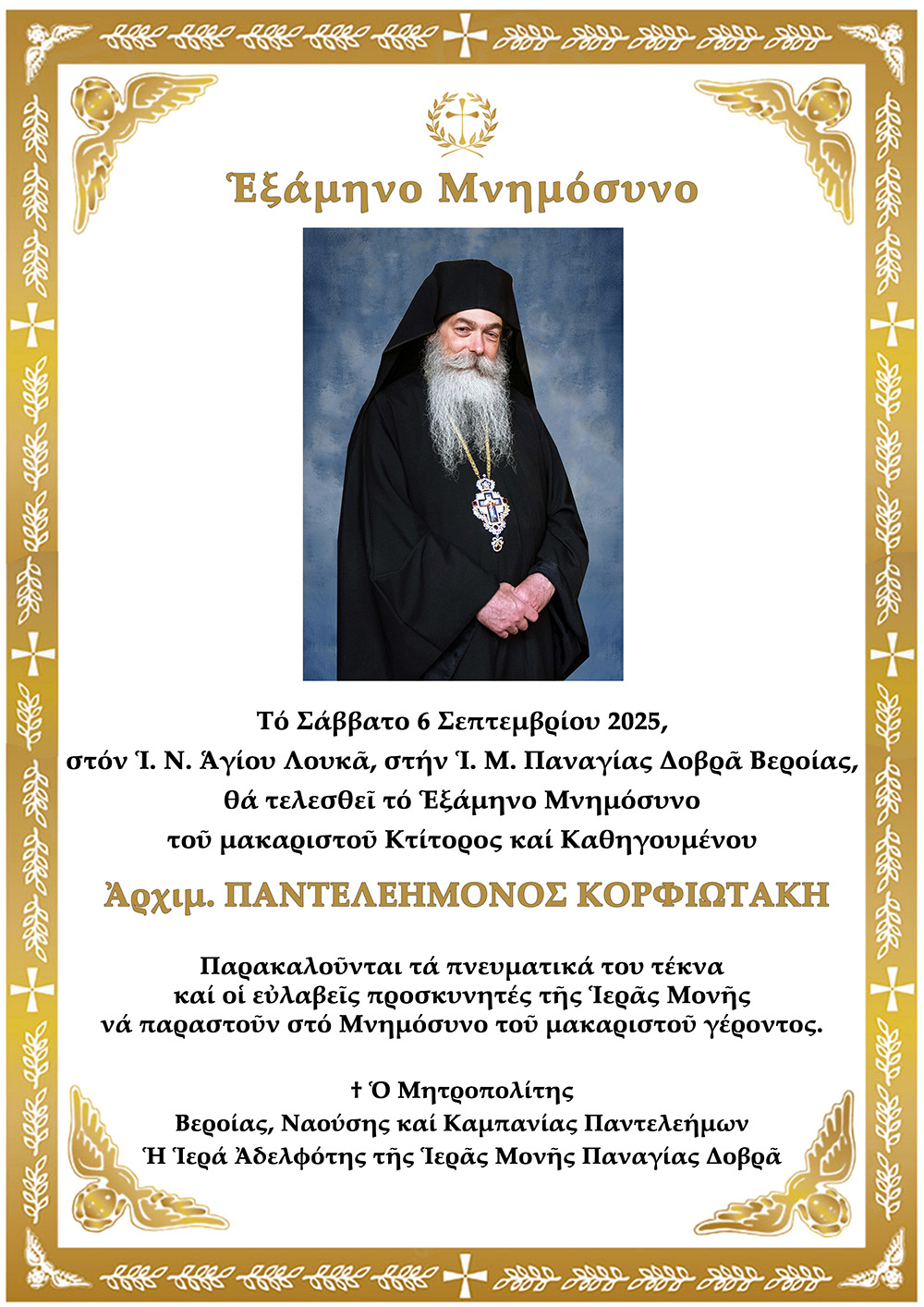 Ἑξάμηνο Μνημόσυνο

Τό Σάββατο 6 Σεπτεμβρίου 2025,
στόν Ἱ. Ν. Ἁγίου Λουκᾶ, στήν Ἱ. Μ. Παναγίας Δοβρᾶ Βεροίας,
θά τελεσθεῖ τό Ἑξάμηνο Μνημόσυνο
τοῦ μακαριστοῦ Κτίτορος καί Καθηγουμένου

Ἀρχιμ. ΠΑΝΤΕΛΕΗΜΟΝΟΣ ΚΟΡΦΙΩΤΑΚΗ

Παρακαλοῦνται τά πνευματικά του τέκνα
καί οἱ εὐλαβεῖς προσκυνητές τῆς Ἱερᾶς Μονῆς
νά παραστοῦν στό Μνημόσυνο τοῦ μακαριστοῦ γέροντος.

† Ὁ Μητροπολίτης
Βεροίας, Ναούσης καί Καμπανίας Παντελεήμων
Ἡ Ἱερά Ἀδελφότης τῆς Ἱερᾶς Μονῆς Παναγίας Δοβρᾶ